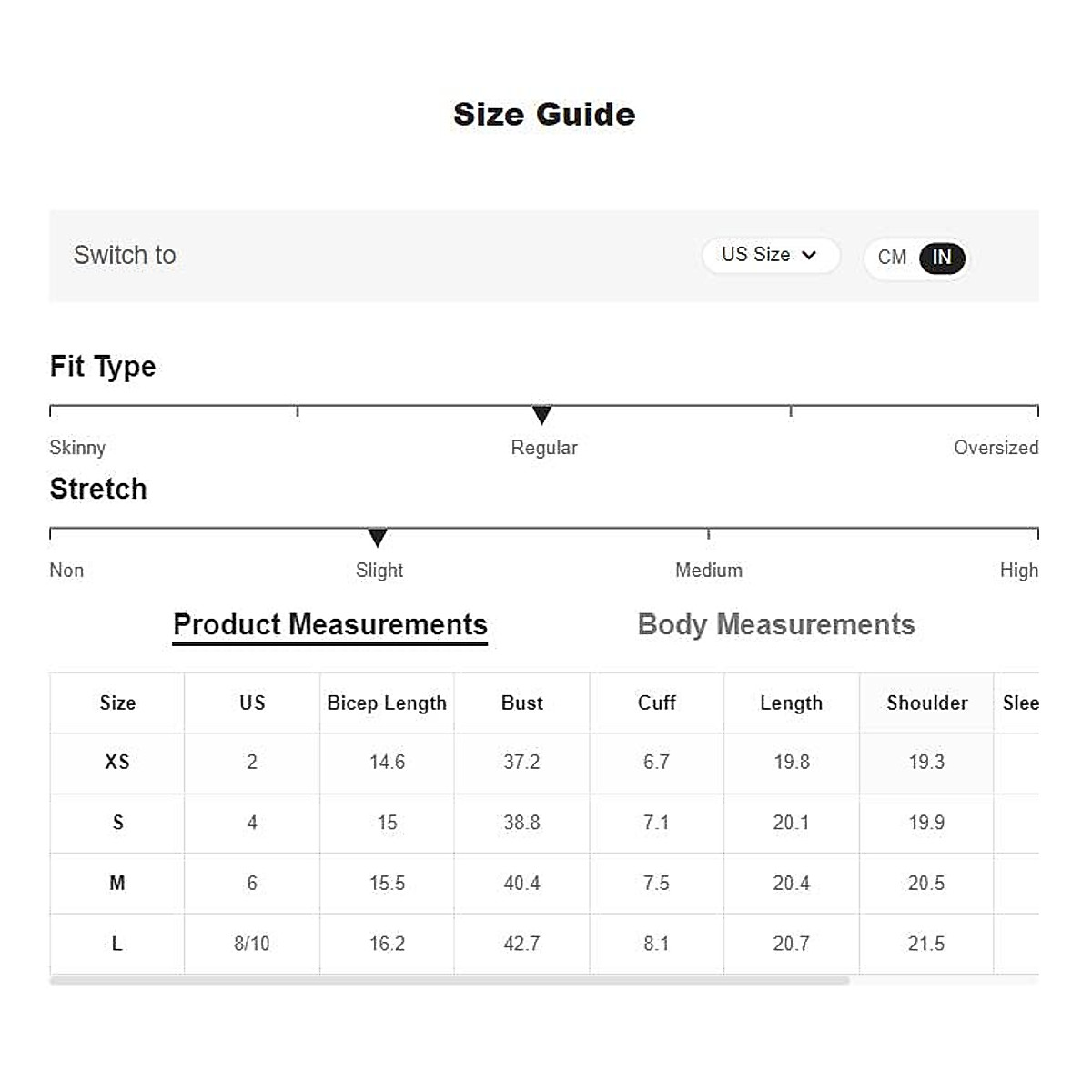 Size Guide

Switch to

US Size

CM IN

Fit Type

Skinny Regular Oversized

Stretch

Non Slight Medium High

Product Measurements

Body Measurements

| Size | US | Bicep Length | Bust | Cuff | Length | Shoulder | Slee |
|---|---|---|---|---|---|---|---|
| XS | 2 | 14.6 | 37.2 | 6.7 | 19.8 | 19.3 | |
| S | 4 | 15 | 38.8 | 7.1 | 20.1 | 19.9 | |
| M | 6 | 15.5 | 40.4 | 7.5 | 20.4 | 20.5 | |
| L | 8/10 | 16.2 | 42.7 | 8.1 | 20.7 | 21.5 | |